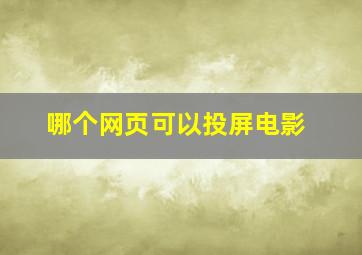 哪个网页可以投屏电影